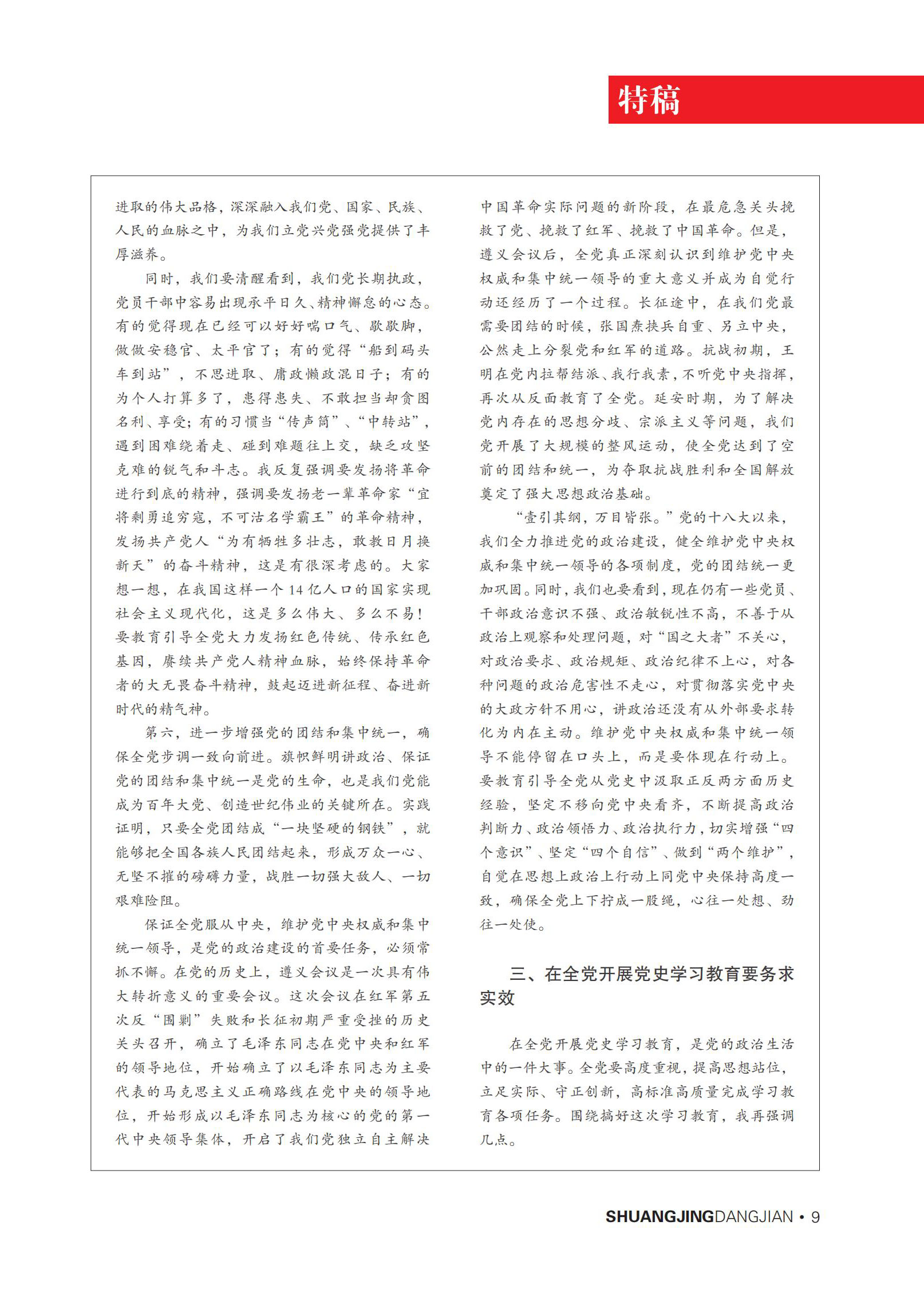 特稿

进取的伟大品格，深深融入我们党、国家、民族、人民的血脉之中，为我们立党兴党强党提供了丰厚滋养。

同时，我们要清醒看到，我们党长期执政，党员干部中容易出现承平日久、精神懈怠的心态。有的觉得现在已经可以好好喘口气、歇歇脚，做做安稳官、太平官了；有的觉得“船到码头车到站”，不思进取、庸政懒政混日子；有的为个人打算多了，患得患失、不敢担当却贪图名利、享受；有的习惯当“传声筒”、“中转站”，遇到困难绕着走、碰到难题往上交，缺乏攻坚克难的锐气和斗志。我反复强调要发扬将革命进行到底的精神，强调要发扬老一辈革命家“宜将剩勇追穷寇，不可沽名学霸王”的革命精神，发扬共产党人“为有牺牲多壮志，敢教日月换新天”的奋斗精神，这是有很深考虑的。大家想一想，在我国这样一个14亿人口的国家实现社会主义现代化，这是多么伟大、多么不易！要教育引导全党大力发扬红色传统、传承红色基因，赓续共产党人精神血脉，始终保持革命者的大无畏奋斗精神，鼓起迈进新征程、奋进新时代的精气神。

第六，进一步增强党的团结和集中统一，确保全党步调一致向前进。旗帜鲜明讲政治、保证党的团结和集中统一是党的生命，也是我们党能成为百年大党、创造世纪伟业的关键所在。实践证明，只要全党团结成“一块坚硬的钢铁”，就能够把全国各族人民团结起来，形成万众一心、无坚不摧的磅礴力量，战胜一切强大敌人、一切艰难险阻。

保证全党服从中央，维护党中央权威和集中统一领导，是党的政治建设的首要任务，必须常抓不懈。在党的历史上，遵义会议是一次具有伟大转折意义的重要会议。这次会议在红军第五次反“围剿”失败和长征初期严重受挫的历史关头召开，确立了毛泽东同志在党中央和红军的领导地位，开始确立了以毛泽东同志为主要代表的马克思主义正确路线在党中央的领导地位，开始形成以毛泽东同志为核心的党的第一代中央领导集体，开启了我们党独立自主解决中国革命实际问题的新阶段，在最危急关头挽救了党、挽救了红军、挽救了中国革命。但是，遵义会议后，全党真正深刻认识到维护党中央权威和集中统一领导的重大意义并成为自觉行动还经历了一个过程。长征途中，在我们党最需要团结的时候，张国焘挟兵自重、另立中央，公然走上分裂党和红军的道路。抗战初期，王明在党内拉帮结派、我行我素，不听党中央指挥，再次从反面教育了全党。延安时期，为了解决党内存在的思想分歧、宗派主义等问题，我们党开展了大规模的整风运动，使全党达到了空前的团结和统一，为夺取抗战胜利和全国解放奠定了强大思想政治基础。

“壹引其纲，万目皆张。”党的十八大以来，我们全力推进党的政治建设，健全维护党中央权威和集中统一领导的各项制度，党的团结统一更加巩固。同时，我们也要看到，现在仍有一些党员、干部政治意识不强、政治敏锐性不高，不善于从政治上观察和处理问题，对“国之大者”不关心，对政治要求、政治规矩、政治纪律不上心，对各种问题的政治危害性不走心，对贯彻落实党中央的大政方针不用心，讲政治还没有从外部要求转化为内在主动。维护党中央权威和集中统一领导不能停留在口头上，而是要体现在行动上。要教育引导全党从党史中汲取正反两方面历史经验，坚定不移向党中央看齐，不断提高政治判断力、政治领悟力、政治执行力，切实增强“四个意识”、坚定“四个自信”、做到“两个维护”，自觉在思想上政治上行动上同党中央保持高度一致，确保全党上下拧成一股绳，心往一处想、劲往一处使。

三、在全党开展党史学习教育要务求实效

在全党开展党史学习教育，是党的政治生活中的一件大事。全党要高度重视，提高思想站位，立足实际、守正创新，高标准高质量完成学习教育各项任务。围绕搞好这次学习教育，我再强调几点。

SHUANGJINGDANGJIAN • 9